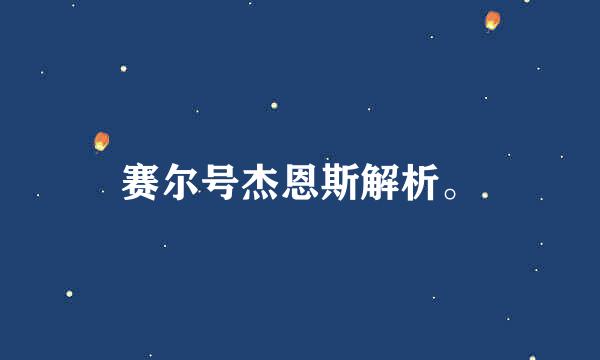 赛尔号杰恩斯解析。